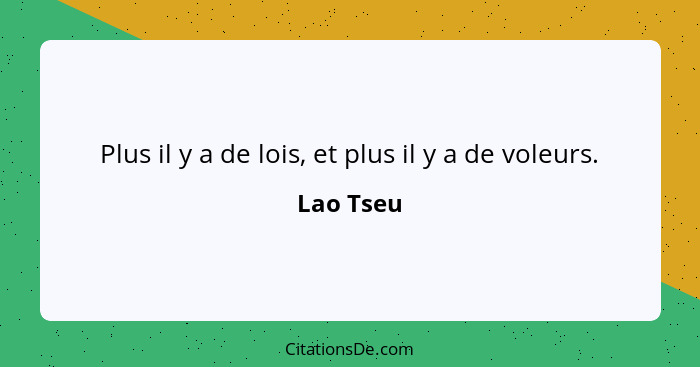 Plus il y a de lois, et plus il y a de voleurs.

Lao Tseu

CitationsDe.com